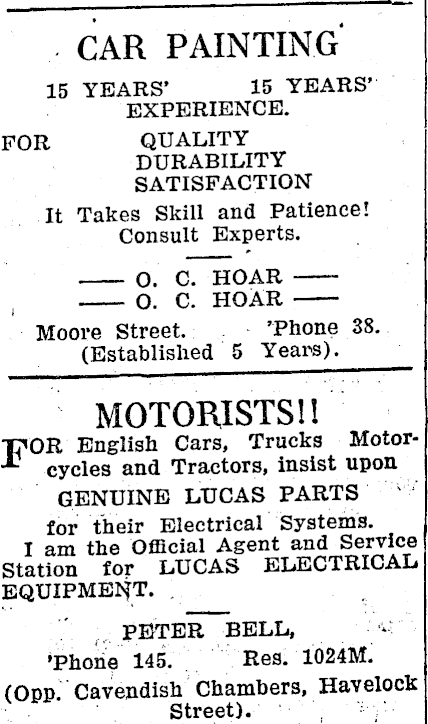 CAR PAINTING

15 YEARS' 15 YEARS' EXPERIENCE.

FOR QUALITY DURABILITY SATISFACTION

It Takes Skill and Patience! Consult Experts.

—— O. C. HOAR ——
—— O. C. HOAR ——

Moore Street. 'Phone 38.
(Established 5 Years).

MOTORISTS!!

FOR English Cars, Trucks Motorcycles and Tractors, insist upon

GENUINE LUCAS PARTS

for their Electrical Systems. I am the Official Agent and Service Station for LUCAS ELECTRICAL EQUIPMENT.

PETER BELL,
'Phone 145. Res. 1024M.
(Opp. Cavendish Chambers, Havelock Street).